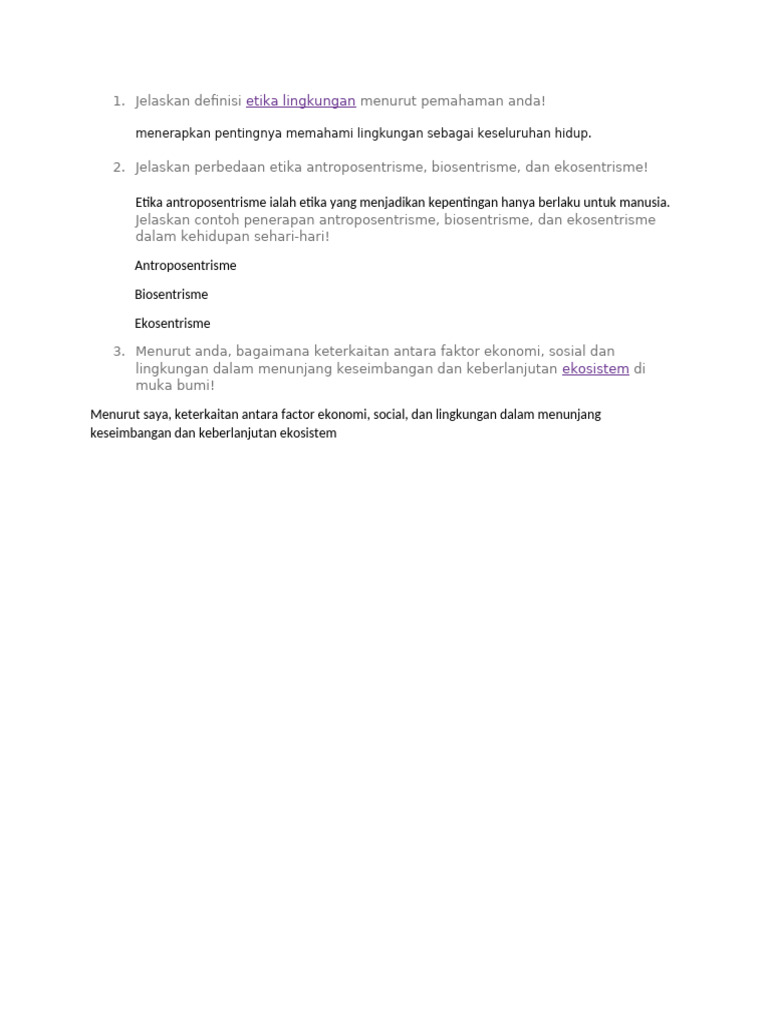 1. Jelaskan definisi etika lingkungan menurut pemahaman anda!

menerapkan pentingnya memahami lingkungan sebagai keseluruhan hidup.

2. Jelaskan perbedaan etika antroposentrisme, biosentrisme, dan ekosentrisme!

Etika antroposentrisme ialah etika yang menjadikan kepentingan hanya berlaku untuk manusia.
Jelaskan contoh penerapan antroposentrisme, biosentrisme, dan ekosentrisme dalam kehidupan sehari-hari!

Antroposentrisme

Biosentrisme

Ekosentrisme

3. Menurut anda, bagaimana keterkaitan antara faktor ekonomi, sosial dan lingkungan dalam menunjang keseimbangan dan keberlanjutan ekosistem di muka bumi!

Menurut saya, keterkaitan antara factor ekonomi, social, dan lingkungan dalam menunjang keseimbangan dan keberlanjutan ekosistem